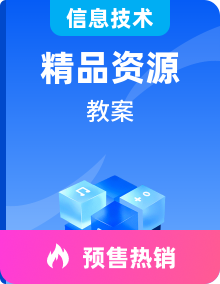 信息技术

精品资源

教案

预售热销